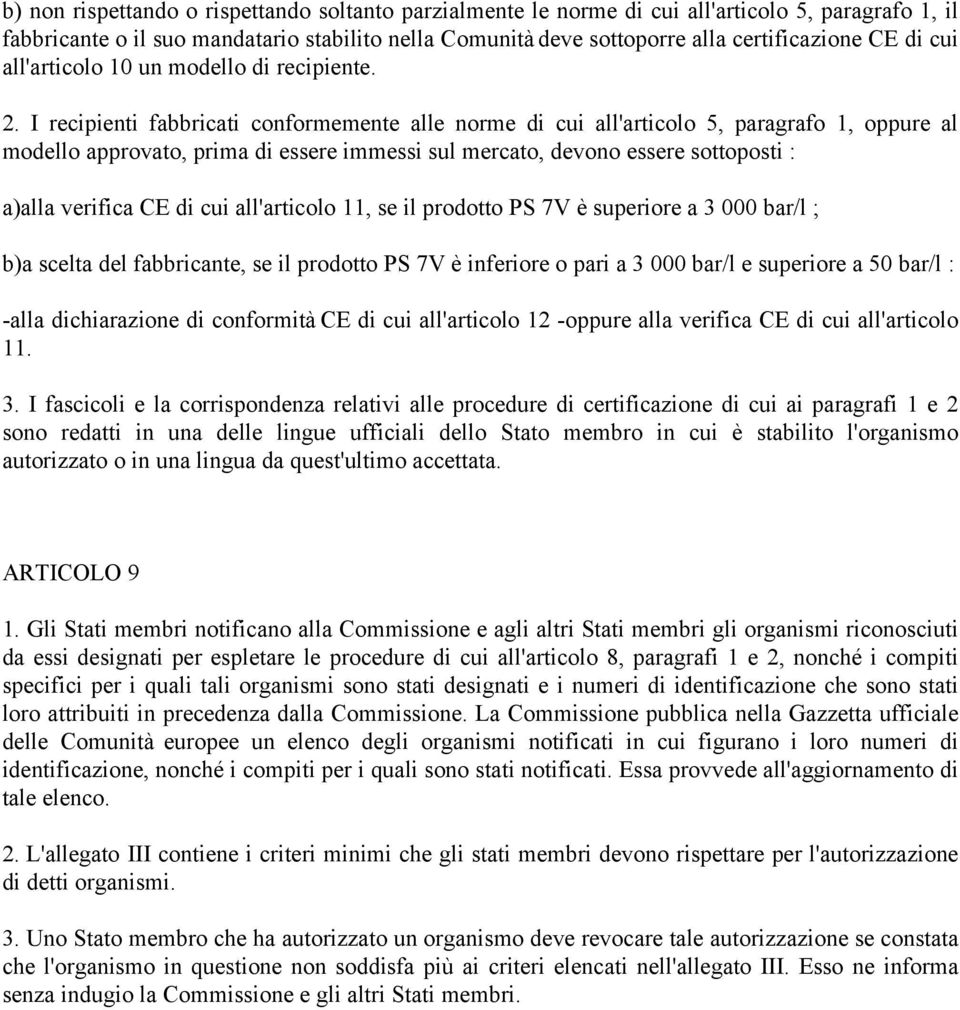 b) non rispettando o rispettando soltanto parzialmente le norme di cui all'articolo 5, paragrafo 1, il fabbricante o il suo mandatario stabilito nella Comunità deve sottoporre alla certificazione CE di cui all'articolo 10 un modello di recipiente.

2. I recipienti fabbricati conformemente alle norme di cui all'articolo 5, paragrafo 1, oppure al modello approvato, prima di essere immessi sul mercato, devono essere sottoposti :

a)alla verifica CE di cui all'articolo 11, se il prodotto PS 7V è superiore a 3 000 bar/l ;

b)a scelta del fabbricante, se il prodotto PS 7V è inferiore o pari a 3 000 bar/l e superiore a 50 bar/l :

-alla dichiarazione di conformità CE di cui all'articolo 12 -oppure alla verifica CE di cui all'articolo 11.

3. I fascicoli e la corrispondenza relativi alle procedure di certificazione di cui ai paragrafi 1 e 2 sono redatti in una delle lingue ufficiali dello Stato membro in cui è stabilito l'organismo autorizzato o in una lingua da quest'ultimo accettata.

ARTICOLO 9

1. Gli Stati membri notificano alla Commissione e agli altri Stati membri gli organismi riconosciuti da essi designati per espletare le procedure di cui all'articolo 8, paragrafi 1 e 2, nonché i compiti specifici per i quali tali organismi sono stati designati e i numeri di identificazione che sono stati loro attribuiti in precedenza dalla Commissione. La Commissione pubblica nella Gazzetta ufficiale delle Comunità europee un elenco degli organismi notificati in cui figurano i loro numeri di identificazione, nonché i compiti per i quali sono stati notificati. Essa provvede all'aggiornamento di tale elenco.

2. L'allegato III contiene i criteri minimi che gli stati membri devono rispettare per l'autorizzazione di detti organismi.

3. Uno Stato membro che ha autorizzato un organismo deve revocare tale autorizzazione se constata che l'organismo in questione non soddisfa più ai criteri elencati nell'allegato III. Esso ne informa senza indugio la Commissione e gli altri Stati membri.